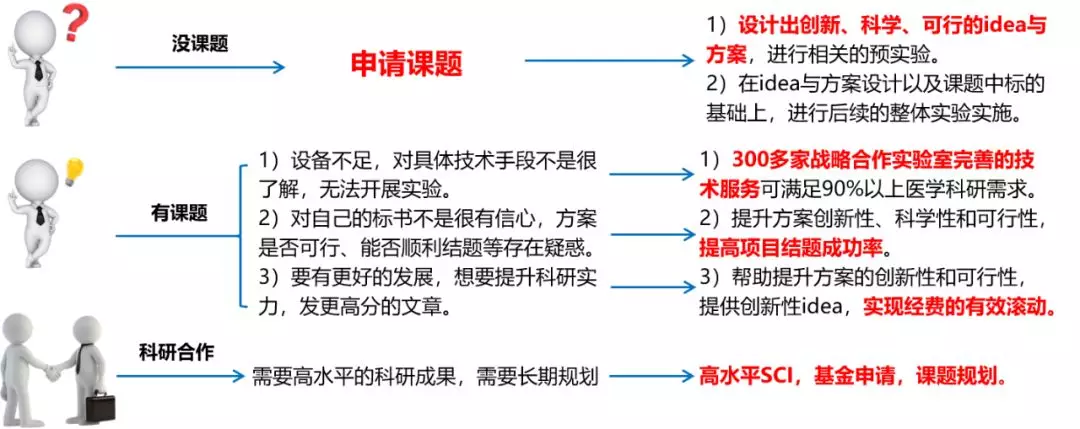 没课题

申请课题

1）设计出创新、科学、可行的idea与方案，进行相关的预实验。

2）在idea与方案设计以及课题中标的基础上，进行后续的整体实验实施。

有课题

1）设备不足，对具体技术手段不是很了解，无法开展实验。

2）对自己的标书不是很有信心，方案是否可行、能否顺利结题等存在疑惑。

3）要有更好的发展，想要提升科研实力，发更高分的文章。

1）300多家战略合作实验室完善的技术服务可满足90%以上医学科研需求。

2）提升方案创新性、科学性和可行性，提高项目结题成功率。

3）帮助提升方案的创新性和可行性，提供创新性idea，实现经费的有效滚动。

科研合作

需要高水平的科研成果，需要长期规划

高水平SCI，基金申请，课题规划。